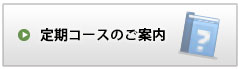 定期コースのご案内

?